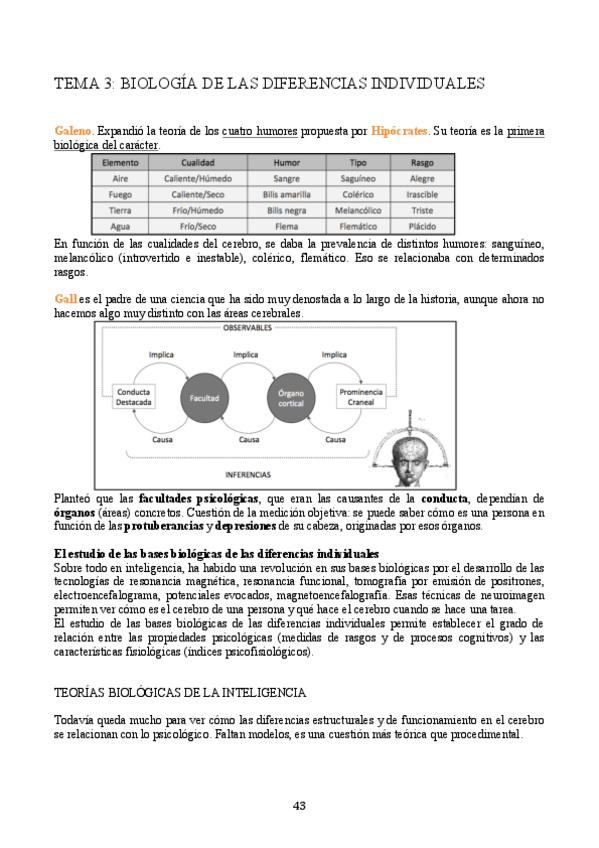 TEMA 3: BIOLOGÍA DE LAS DIFERENCIAS INDIVIDUALES

Galeno. Expandió la teoría de los cuatro humores propuesta por Hipócrates. Su teoría es la primera biológica del carácter.

| Elemento | Cualidad | Humor | Tipo | Rasgo |
|---|---|---|---|---|
| Aire | Caliente/Húmedo | Sangre | Saguíneo | Alegre |
| Fuego | Caliente/Seco | Bilis amarilla | Colérico | Irascible |
| Tierra | Frío/Húmedo | Bilis negra | Melancólico | Triste |
| Agua | Frío/Seco | Flema | Flemático | Plácido |

En función de las cualidades del cerebro, se daba la prevalencia de distintos humores: sanguíneo, melancólico (introvertido e inestable), colérico, flemático. Eso se relacionaba con determinados rasgos.

Gall es el padre de una ciencia que ha sido muy denostada a lo largo de la historia, aunque ahora no hacemos algo muy distinto con las áreas cerebrales.

OBSERVABLES
Implica
Implica
Implica
Conducta Destacada
Facultad
Órgano cortical
Prominencia Craneal
Causa
Causa
Causa
INFERENCIAS

Planteó que las facultades psicológicas, que eran las causantes de la conducta, dependían de órganos (áreas) concretos. Cuestión de la medición objetiva: se puede saber cómo es una persona en función de las protuberancias y depresiones de su cabeza, originadas por esos órganos.

El estudio de las bases biológicas de las diferencias individuales
Sobre todo en inteligencia, ha habido una revolución en sus bases biológicas por el desarrollo de las tecnologías de resonancia magnética, resonancia funcional, tomografía por emisión de positrones, electroencefalograma, potenciales evocados, magnetoencefalografía. Esas técnicas de neuroimagen permiten ver cómo es el cerebro de una persona y qué hace el cerebro cuando se hace una tarea.
El estudio de las bases biológicas de las diferencias individuales permite establecer el grado de relación entre las propiedades psicológicas (medidas de rasgos y de procesos cognitivos) y las características fisiológicas (índices psicofisiológicos).

TEORÍAS BIOLÓGICAS DE LA INTELIGENCIA

Todavía queda mucho para ver cómo las diferencias estructurales y de funcionamiento en el cerebro se relacionan con lo psicológico. Faltan modelos, es una cuestión más teórica que procedimental.

43